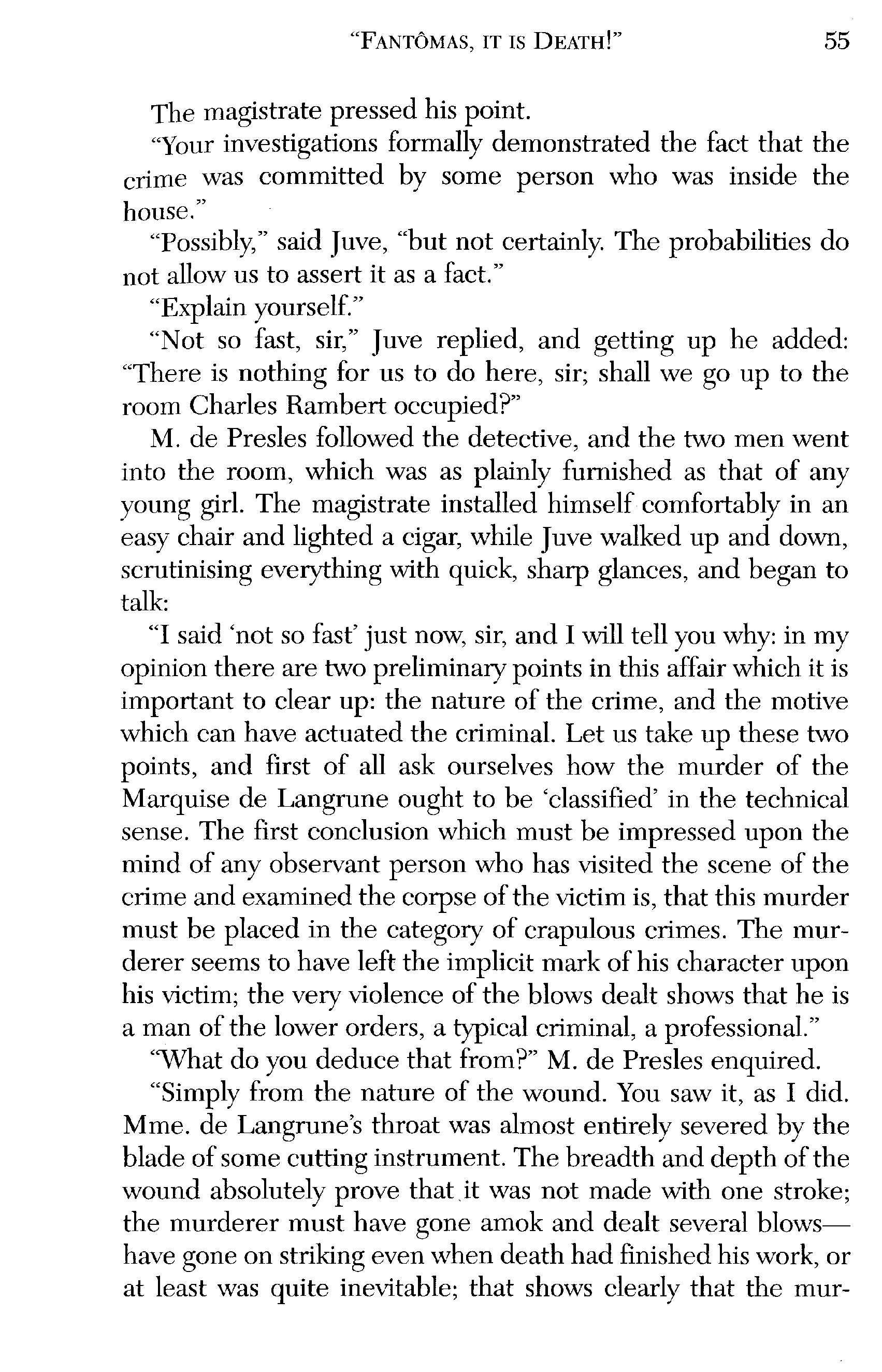 "FANTÔMAS, IT IS DEATH!" 55

The magistrate pressed his point.

"Your investigations formally demonstrated the fact that the crime was committed by some person who was inside the house."

"Possibly," said Juve, "but not certainly. The probabilities do not allow us to assert it as a fact."

"Explain yourself."

"Not so fast, sir," Juve replied, and getting up he added: "There is nothing for us to do here, sir; shall we go up to the room Charles Rambert occupied?"

M. de Presles followed the detective, and the two men went into the room, which was as plainly furnished as that of any young girl. The magistrate installed himself comfortably in an easy chair and lighted a cigar, while Juve walked up and down, scrutinising everything with quick, sharp glances, and began to talk:

"I said 'not so fast' just now, sir, and I will tell you why: in my opinion there are two preliminary points in this affair which it is important to clear up: the nature of the crime, and the motive which can have actuated the criminal. Let us take up these two points, and first of all ask ourselves how the murder of the Marquise de Langrune ought to be 'classified' in the technical sense. The first conclusion which must be impressed upon the mind of any observant person who has visited the scene of the crime and examined the corpse of the victim is, that this murder must be placed in the category of crapulous crimes. The murderer seems to have left the implicit mark of his character upon his victim; the very violence of the blows dealt shows that he is a man of the lower orders, a typical criminal, a professional."

"What do you deduce that from?" M. de Presles enquired.

"Simply from the nature of the wound. You saw it, as I did. Mme. de Langrune's throat was almost entirely severed by the blade of some cutting instrument. The breadth and depth of the wound absolutely prove that it was not made with one stroke; the murderer must have gone amok and dealt several blows—have gone on striking even when death had finished his work, or at least was quite inevitable; that shows clearly that the mur-